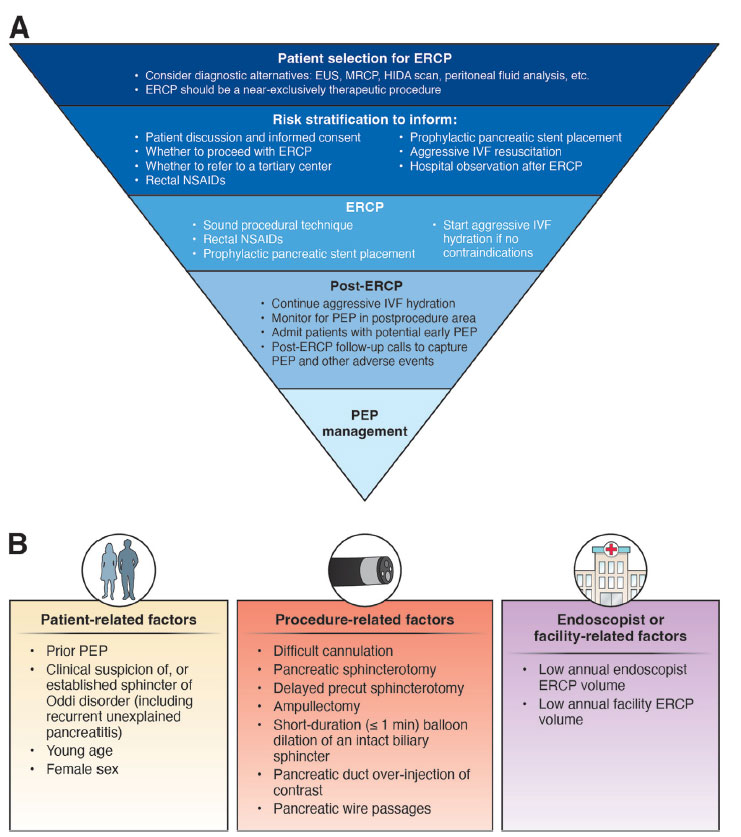 A

Patient selection for ERCP
• Consider diagnostic alternatives: EUS, MRCP, HIDA scan, peritoneal fluid analysis, etc.
• ERCP should be a near-exclusively therapeutic procedure

Risk stratification to inform:
• Patient discussion and informed consent
• Whether to proceed with ERCP
• Whether to refer to a tertiary center
• Rectal NSAIDs
• Prophylactic pancreatic stent placement
• Aggressive IVF resuscitation
• Hospital observation after ERCP

ERCP
• Sound procedural technique
• Rectal NSAIDs
• Prophylactic pancreatic stent placement
• Start aggressive IVF hydration if no contraindications

Post-ERCP
• Continue aggressive IVF hydration
• Monitor for PEP in postprocedure area
• Admit patients with potential early PEP
• Post-ERCP follow-up calls to capture PEP and other adverse events

PEP management

B

Patient-related factors
• Prior PEP
• Clinical suspicion of, or established sphincter of Oddi disorder (including recurrent unexplained pancreatitis)
• Young age
• Female sex

Procedure-related factors
• Difficult cannulation
• Pancreatic sphincterotomy
• Delayed precut sphincterotomy
• Ampullectomy
• Short-duration (≤ 1 min) balloon dilation of an intact biliary sphincter
• Pancreatic duct over-injection of contrast
• Pancreatic wire passages

Endoscopist or facility-related factors
• Low annual endoscopist ERCP volume
• Low annual facility ERCP volume